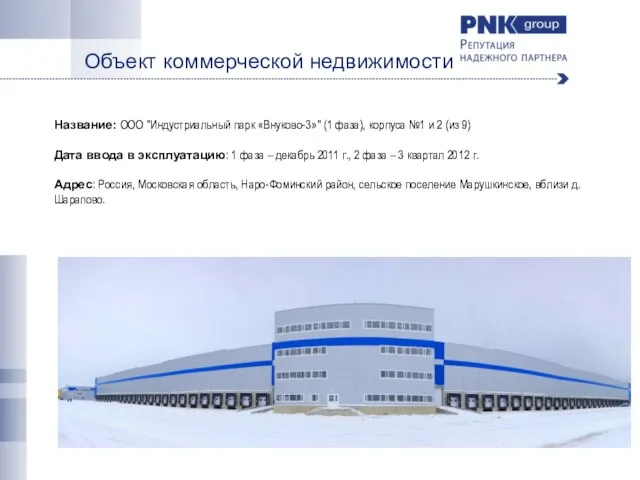 PNK group
Репутация надежного партнера

Объект коммерческой недвижимости

Название: ООО "Индустриальный парк «Внуково-3»" (1 фаза), корпуса №1 и 2 (из 9)

Дата ввода в эксплуатацию: 1 фаза – декабрь 2011 г., 2 фаза – 3 квартал 2012 г.

Адрес: Россия, Московская область, Наро-Фоминский район, сельское поселение Марушкинское, вблизи д. Шарапово.